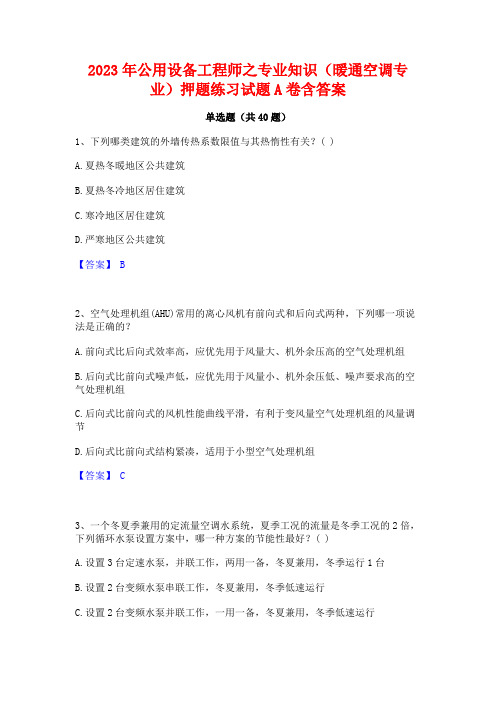 2023年公用设备工程师之专业知识（暖通空调专业）押题练习试题A卷含答案

单选题（共40题）

1、下列哪类建筑的外墙传热系数限值与其热惰性有关？( )

A.夏热冬暖地区公共建筑

B.夏热冬冷地区居住建筑

C.寒冷地区居住建筑

D.严寒地区公共建筑

【答案】 B

2、空气处理机组(AHU)常用的离心风机有前向式和后向式两种，下列哪一项说法是正确的？

A.前向式比后向式效率高，应优先用于风量大、机外余压高的空气处理机组

B.后向式比前向式噪声低，应优先用于风量小、机外余压低、噪声要求高的空气处理机组

C.后向式比前向式的风机性能曲线平滑，有利于变风量空气处理机组的风量调节

D.后向式比前向式结构紧凑，适用于小型空气处理机组

【答案】 C

3、一个冬夏季兼用的定流量空调水系统，夏季工况的流量是冬季工况的2倍，下列循环水泵设置方案中，哪一种方案的节能性最好？( )

A.设置3台定速水泵，并联工作，两用一备，冬夏兼用，冬季运行1台

B.设置2台变频水泵串联工作，冬夏兼用，冬季低速运行

C.设置2台变频水泵并联工作，一用一备，冬夏兼用，冬季低速运行